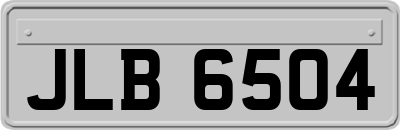 JLB 6504